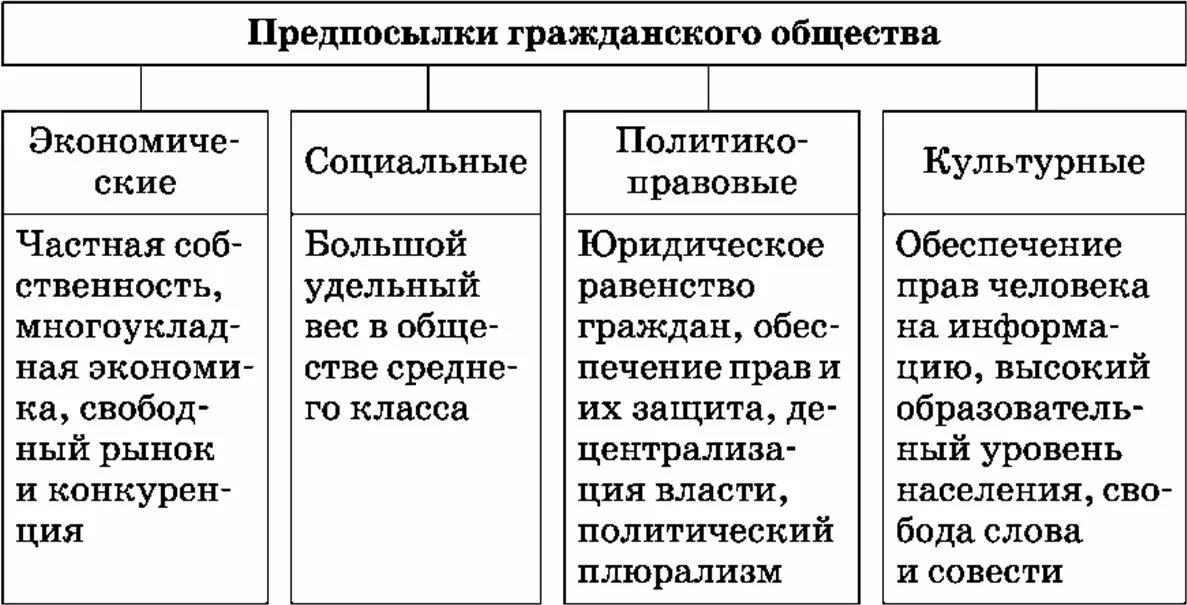 Предпосылки гражданского общества

| Экономические | Социальные | Политико-правовые | Культурные |
|---|---|---|---|
| Частная собственность, многоукладная экономика, свободный рынок и конкуренция | Большой удельный вес в обществе среднего класса | Юридическое равенство граждан, обеспечение прав и их защита, децентрализация власти, политический плюрализм | Обеспечение прав человека на информацию, высокий образовательный уровень населения, свобода слова и совести |